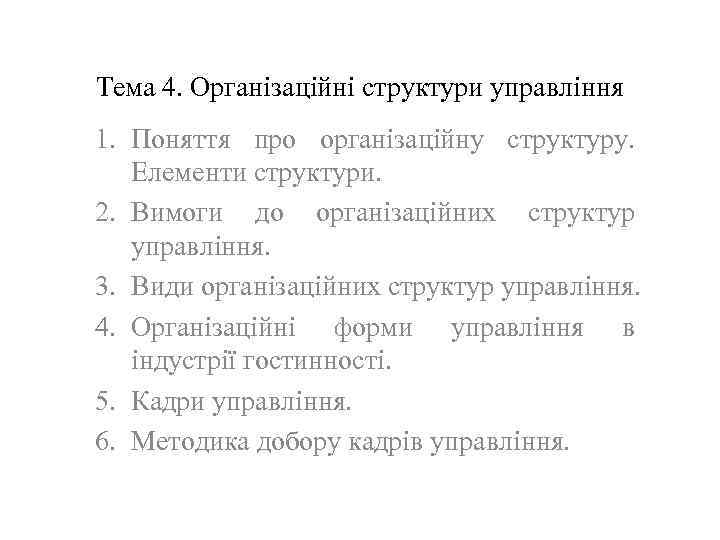 Тема 4. Організаційні структури управління

1. Поняття про організаційну структуру. Елементи структури.
2. Вимоги до організаційних структур управління.
3. Види організаційних структур управління.
4. Організаційні форми управління в індустрії гостинності.
5. Кадри управління.
6. Методика добору кадрів управління.